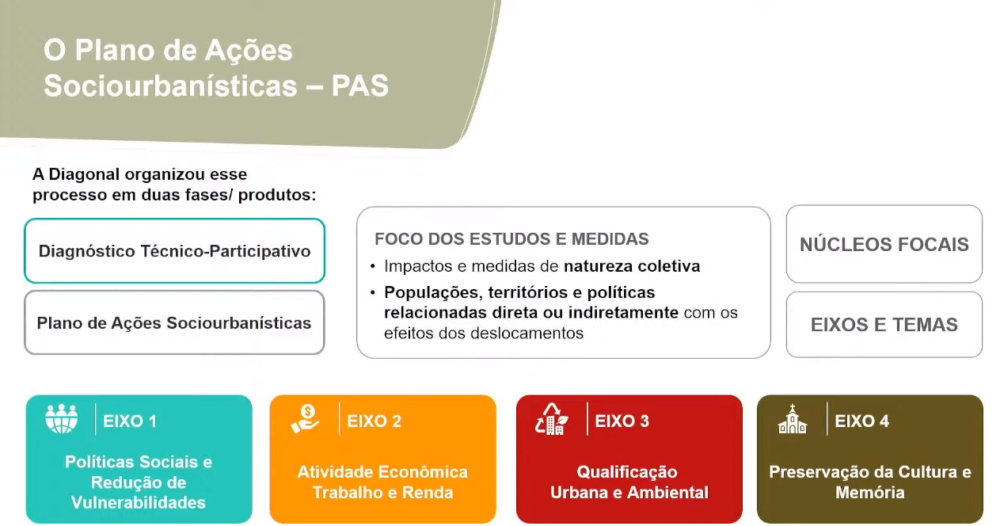 O Plano de Ações Sociourbanísticas – PAS

A Diagonal organizou esse processo em duas fases/ produtos:

Diagnóstico Técnico-Participativo

Plano de Ações Sociourbanísticas

FOCO DOS ESTUDOS E MEDIDAS

• Impactos e medidas de natureza coletiva
• Populações, territórios e políticas relacionadas direta ou indiretamente com os efeitos dos deslocamentos

NÚCLEOS FOCAIS

EIXOS E TEMAS

EIXO 1
Políticas Sociais e Redução de Vulnerabilidades

EIXO 2
Atividade Econômica Trabalho e Renda

EIXO 3
Qualificação Urbana e Ambiental

EIXO 4
Preservação da Cultura e Memória